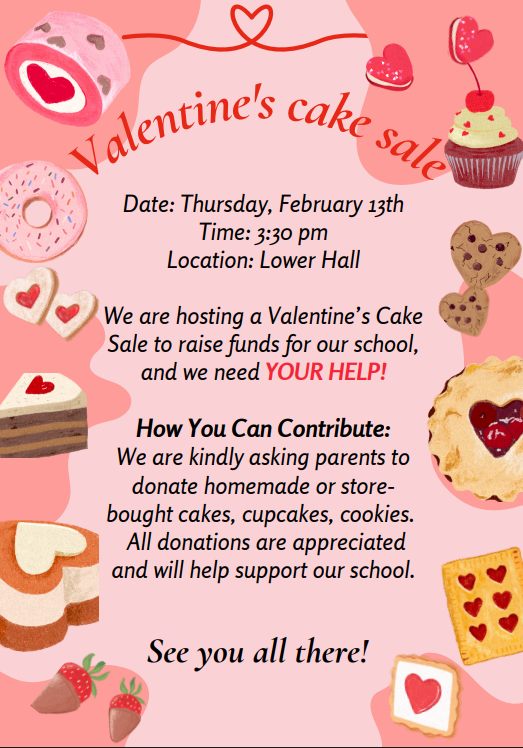 Valentine's cake sale

Date: Thursday, February 13th
Time: 3:30 pm
Location: Lower Hall

We are hosting a Valentine's Cake Sale to raise funds for our school, and we need YOUR HELP!

How You Can Contribute:
We are kindly asking parents to donate homemade or store-bought cakes, cupcakes, cookies. All donations are appreciated and will help support our school.

See you all there!